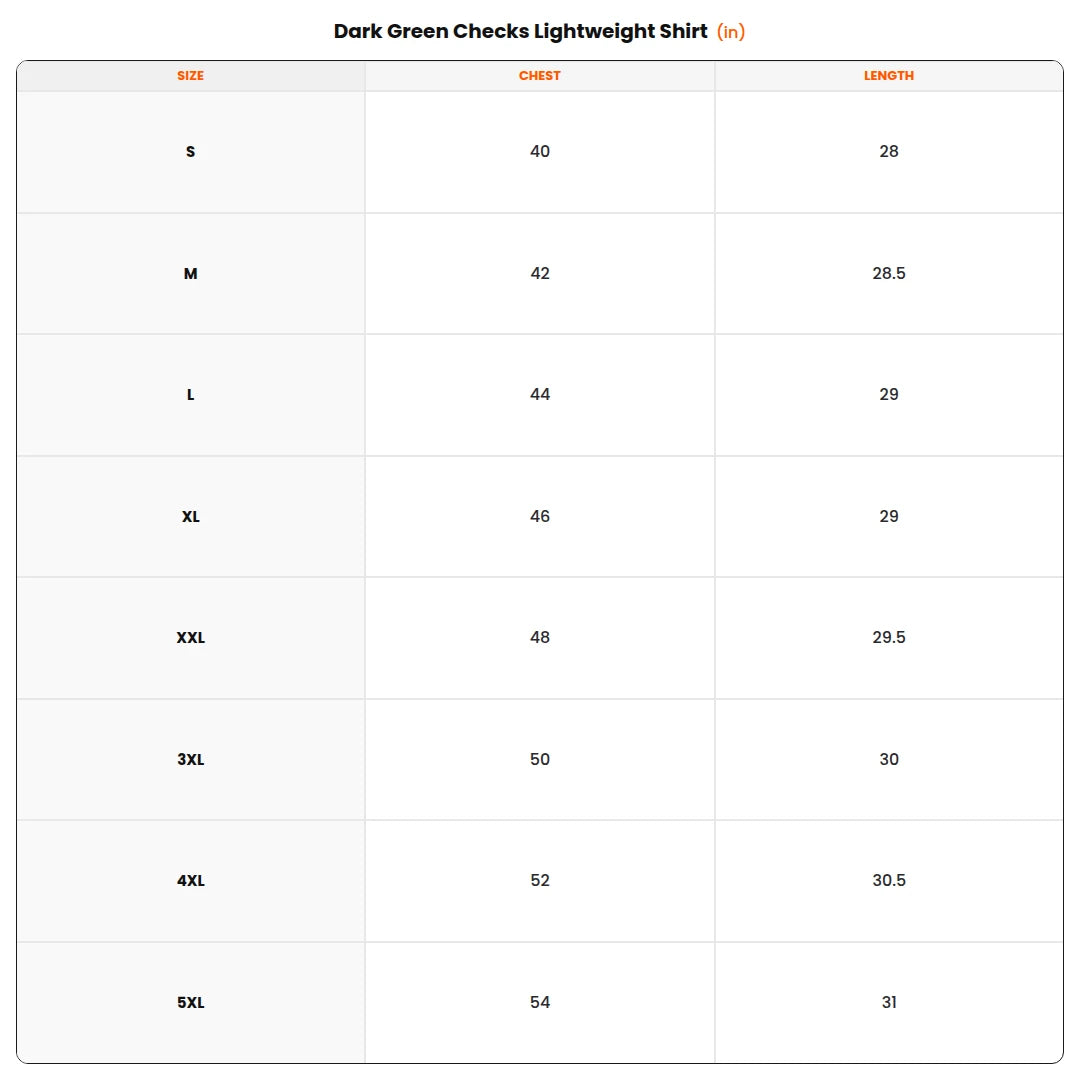 Dark Green Checks Lightweight Shirt (in)

| SIZE | CHEST | LENGTH |
|---|---|---|
| S | 40 | 28 |
| M | 42 | 28.5 |
| L | 44 | 29 |
| XL | 46 | 29 |
| XXL | 48 | 29.5 |
| 3XL | 50 | 30 |
| 4XL | 52 | 30.5 |
| 5XL | 54 | 31 |